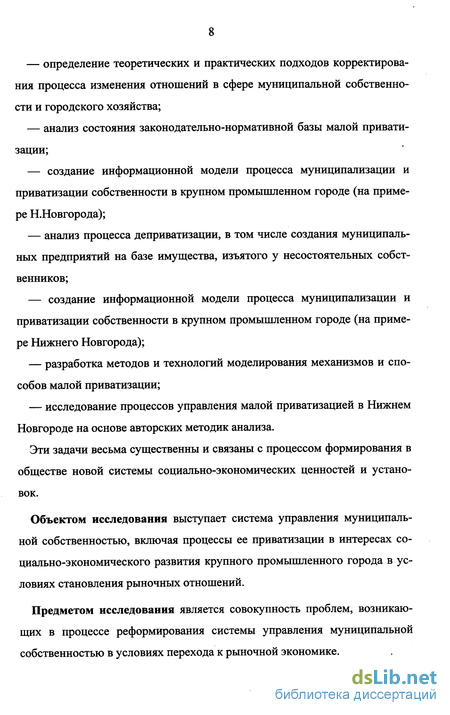 8

— определение теоретических и практических подходов корректирования процесса изменения отношений в сфере муниципальной собственности и городского хозяйства;

— анализ состояния законодательно-нормативной базы малой приватизации;

— создание информационной модели процесса муниципализации и приватизации собственности в крупном промышленном городе (на примере Н.Новгорода);

— анализ процесса деприватизации, в том числе создания муниципальных предприятий на базе имущества, изъятого у несостоятельных собственников;

— создание информационной модели процесса муниципализации и приватизации собственности в крупном промышленном городе (на примере Нижнего Новгорода);

— разработка методов и технологий моделирования механизмов и способов малой приватизации;

— исследование процессов управления малой приватизацией в Нижнем Новгороде на основе авторских методик анализа.

Эти задачи весьма существенны и связаны с процессом формирования в обществе новой системы социально-экономических ценностей и установок.

Объектом исследования выступает система управления муниципальной собственностью, включая процессы ее приватизации в интересах социально-экономического развития крупного промышленного города в условиях становления рыночных отношений.

Предметом исследования является совокупность проблем, возникающих в процессе реформирования системы управления муниципальной собственностью в условиях перехода к рыночной экономике.

dsLib.net
библиотека диссертаций